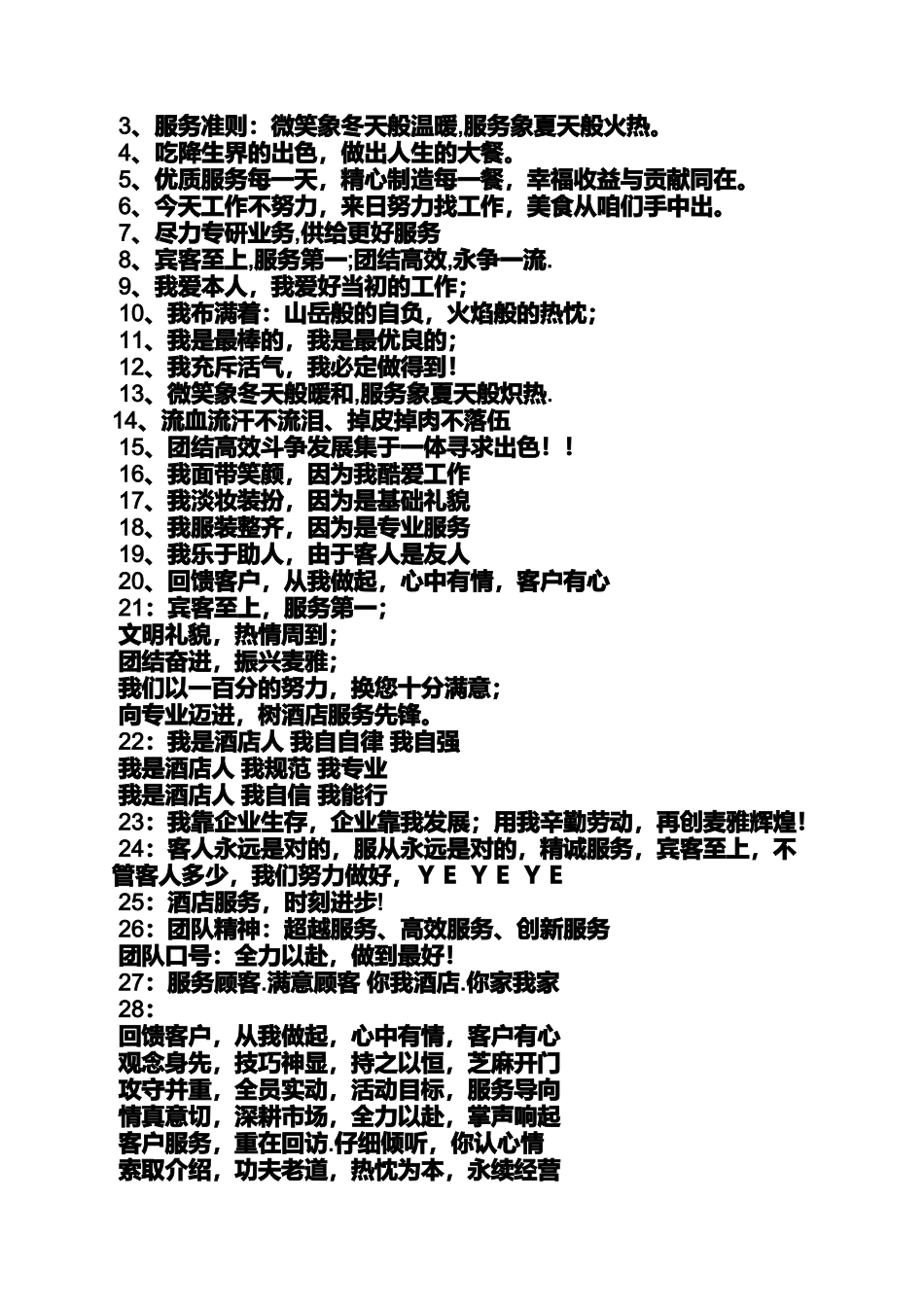 3、服务准则：微笑象冬天般温暖,服务象夏天般火热。
4、吃降生界的出色，做出人生的大餐。
5、优质服务每一天，精心制造每一餐，幸福收益与贡献同在。
6、今天工作不努力，来日努力找工作，美食从咱们手中出。
7、尽力专研业务,供给更好服务
8、宾客至上,服务第一;团结高效,永争一流.
9、我爱本人，我爱好当初的工作；
10、我布满着：山岳般的自负，火焰般的热忱；
11、我是最棒的，我是最优良的；
12、我充斥活气，我必定做得到！
13、微笑象冬天般暖和,服务象夏天般炽热.
14、流血流汗不流泪、掉皮掉肉不落伍
15、团结高效斗争发展集于一体寻求出色！！
16、我面带笑颜，因为我酷爱工作
17、我淡妆装扮，因为是基础礼貌
18、我服装整齐，因为是专业服务
19、我乐于助人，由于客人是友人
20、回馈客户，从我做起，心中有情，客户有心
21：宾客至上，服务第一；
文明礼貌，热情周到；
团结奋进，振兴麦雅；
我们以一百分的努力，换您十分满意；
向专业迈进，树酒店服务先锋。
22：我是酒店人 我自自律 我自强
我是酒店人 我规范 我专业
我是酒店人 我自信 我能行
23：我靠企业生存，企业靠我发展；用我辛勤劳动，再创麦雅辉煌！
24：客人永远是对的，服从永远是对的，精诚服务，宾客至上，不管客人多少，我们努力做好，Y E Y E Y E
25：酒店服务，时刻进步!
26：团队精神：超越服务、高效服务、创新服务
团队口号：全力以赴，做到最好！
27：服务顾客.满意顾客 你我酒店.你家我家
28：
回馈客户，从我做起，心中有情，客户有心
观念身先，技巧神显，持之以恒，芝麻开门
攻守并重，全员实动，活动目标，服务导向
情真意切，深耕市场，全力以赴，掌声响起
客户服务，重在回访.仔细倾听，你认心情
索取介绍，功夫老道，热忱为本，永续经营